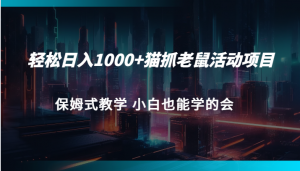 轻松日入1000+猫抓老鼠活动项目

保姆式教学 小白也能学的会